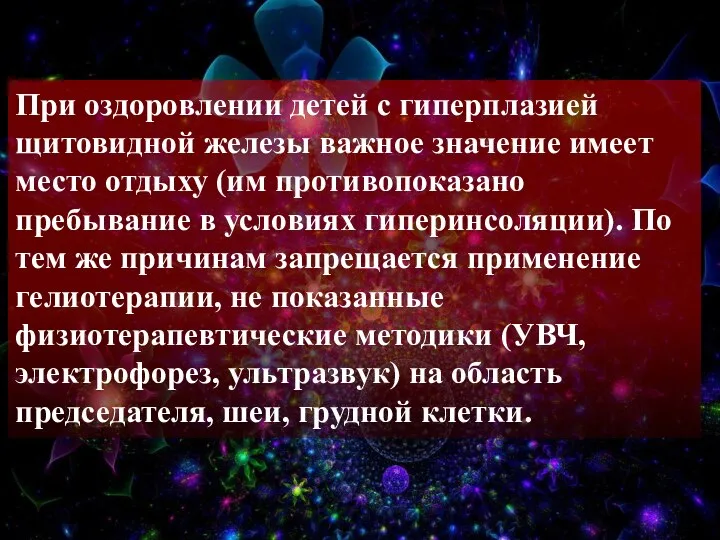 При оздоровлении детей с гиперплазией щитовидной железы важное значение имеет место отдыху (им противопоказано пребывание в условиях гиперинсоляции). По тем же причинам запрещается применение гелиотерапии, не показанные физиотерапевтические методики (УВЧ, электрофорез, ультразвук) на область председателя, шеи, грудной клетки.